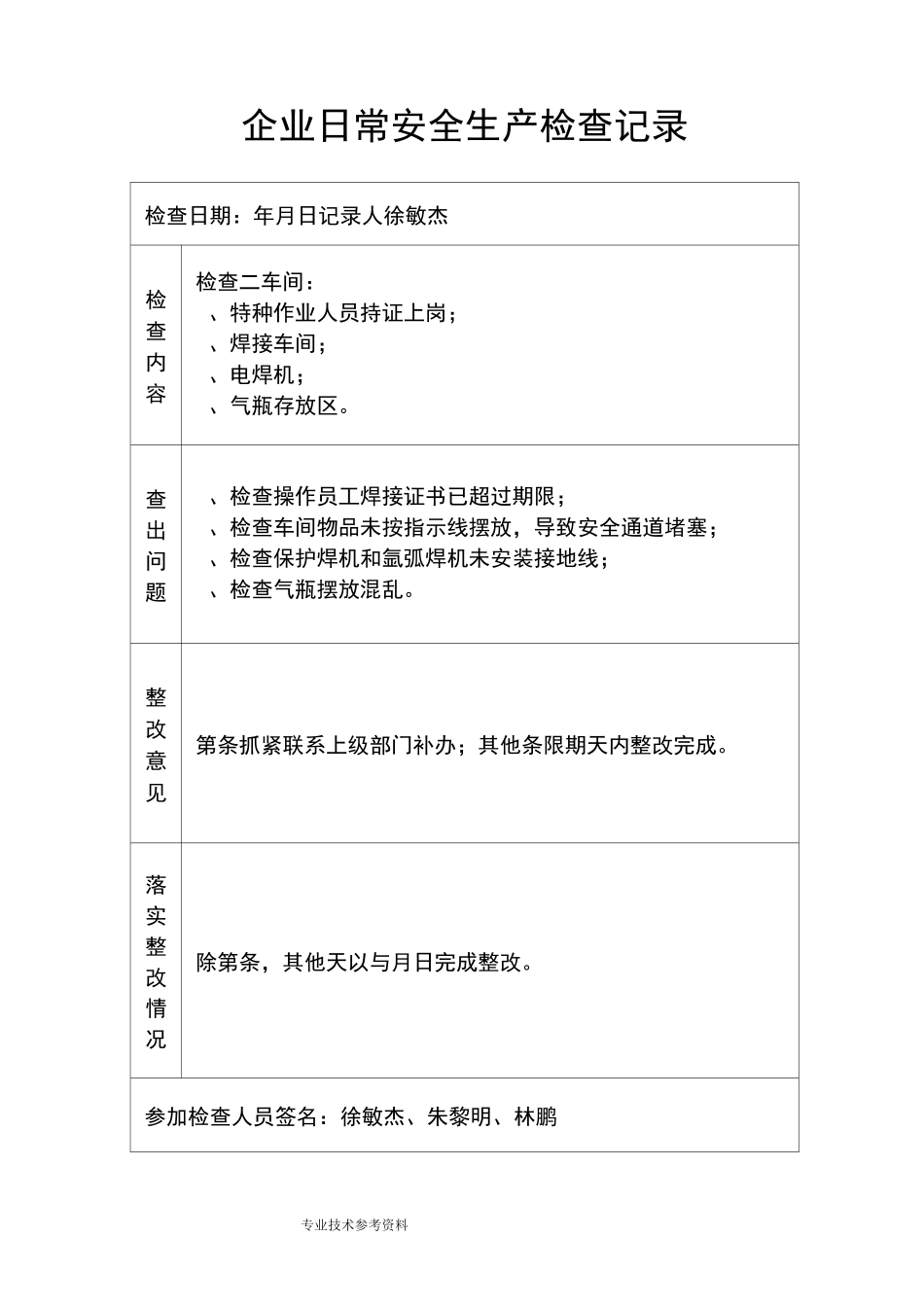 企业日常安全生产检查记录

| 检查日期：年月日记录人徐敏杰 | |
|---|---|
| 检查内容 | 检查二车间：<br>、特种作业人员持证上岗；<br>、焊接车间；<br>、电焊机；<br>、气瓶存放区。 |
| 查出问题 | 、检查操作员工焊接证书已超过期限；<br>、检查车间物品未按指示线摆放，导致安全通道堵塞；<br>、检查保护焊机和氩弧焊机未安装接地线；<br>、检查气瓶摆放混乱。 |
| 整改意见 | 第条抓紧联系上级部门补办；其他条限期天内整改完成。 |
| 落实整改情况 | 除第条，其他天以与月日完成整改。 |
| 参加检查人员签名：徐敏杰、朱黎明、林鹏 | |

专业技术参考资料